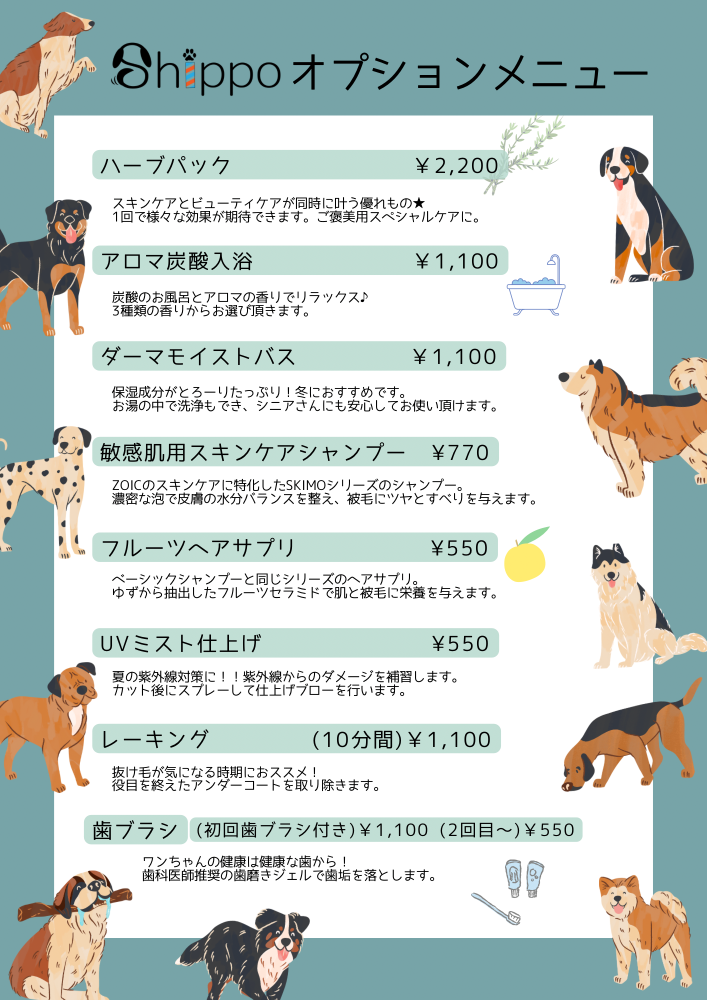 Shippo オプションメニュー

ハーブパック　￥2,200
スキンケアとビューティケアが同時に叶う優れもの★
1回で様々な効果が期待できます。ご褒美用スペシャルケアに。

アロマ炭酸入浴　￥1,100
炭酸のお風呂とアロマの香りでリラックス♪
3種類の香りからお選び頂きます。

ダーマモイストバス　￥1,100
保湿成分がとろーりたっぷり！冬におすすめです。
お湯の中で洗浄もでき、シニアさんにも安心してお使い頂けます。

敏感肌用スキンケアシャンプー　￥770
ZOICのスキンケアに特化したSKIMOシリーズのシャンプー。
濃密な泡で皮膚の水分バランスを整え、被毛にツヤとすべりを与えます。

フルーツヘアサプリ　￥550
ベーシックシャンプーと同じシリーズのヘアサプリ。
ゆずから抽出したフルーツセラミドで肌と被毛に栄養を与えます。

UVミスト仕上げ　￥550
夏の紫外線対策に！！紫外線からのダメージを補習します。
カット後にスプレーして仕上げブローを行います。

レーキング　(10分間)￥1,100
抜け毛が気になる時期におススメ！
役目を終えたアンダーコートを取り除きます。

歯ブラシ　(初回歯ブラシ付き)￥1,100 (2回目～)￥550
ワンちゃんの健康は健康な歯から！
歯科医師推奨の歯磨きジェルで歯垢を落とします。